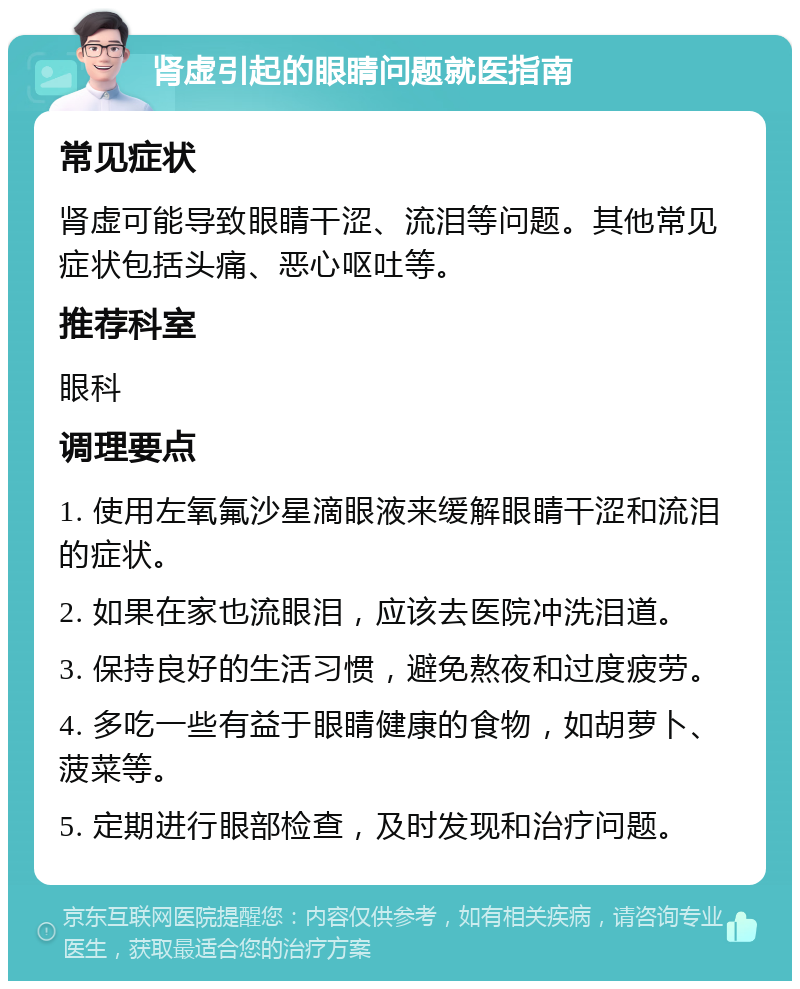 肾虚引起的眼睛问题就医指南

常见症状

肾虚可能导致眼睛干涩、流泪等问题。其他常见症状包括头痛、恶心呕吐等。

推荐科室

眼科

调理要点

1. 使用左氧氟沙星滴眼液来缓解眼睛干涩和流泪的症状。

2. 如果在家也流眼泪，应该去医院冲洗泪道。

3. 保持良好的生活习惯，避免熬夜和过度疲劳。

4. 多吃一些有益于眼睛健康的食物，如胡萝卜、菠菜等。

5. 定期进行眼部检查，及时发现和治疗问题。

京东互联网医院提醒您：内容仅供参考，如有相关疾病，请咨询专业医生，获取最适合您的治疗方案